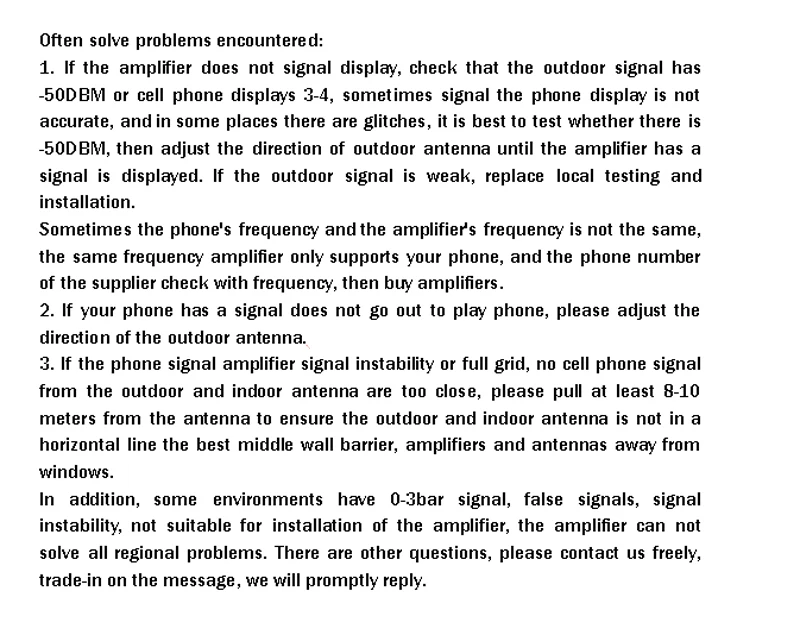 Often solve problems encountered:
1. If the amplifier does not signal display, check that the outdoor signal has -50DBM or cell phone displays 3-4, sometimes signal the phone display is not accurate, and in some places there are glitches, it is best to test whether there is -50DBM, then adjust the direction of outdoor antenna until the amplifier has a signal is displayed. If the outdoor signal is weak, replace local testing and installation.
Sometimes the phone's frequency and the amplifier's frequency is not the same, the same frequency amplifier only supports your phone, and the phone number of the supplier check with frequency, then buy amplifiers.
2. If your phone has a signal does not go out to play phone, please adjust the direction of the outdoor antenna.
3. If the phone signal amplifier signal instability or full grid, no cell phone signal from the outdoor and indoor antenna are too close, please pull at least 8-10 meters from the antenna to ensure the outdoor and indoor antenna is not in a horizontal line the best middle wall barrier, amplifiers and antennas away from windows.
In addition, some environments have 0-3bar signal, false signals, signal instability, not suitable for installation of the amplifier, the amplifier can not solve all regional problems. There are other questions, please contact us freely, trade-in on the message, we will promptly reply.